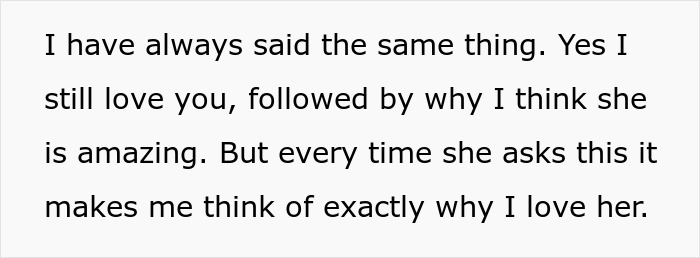 I have always said the same thing. Yes I still love you, followed by why I think she is amazing. But every time she asks this it makes me think of exactly why I love her.